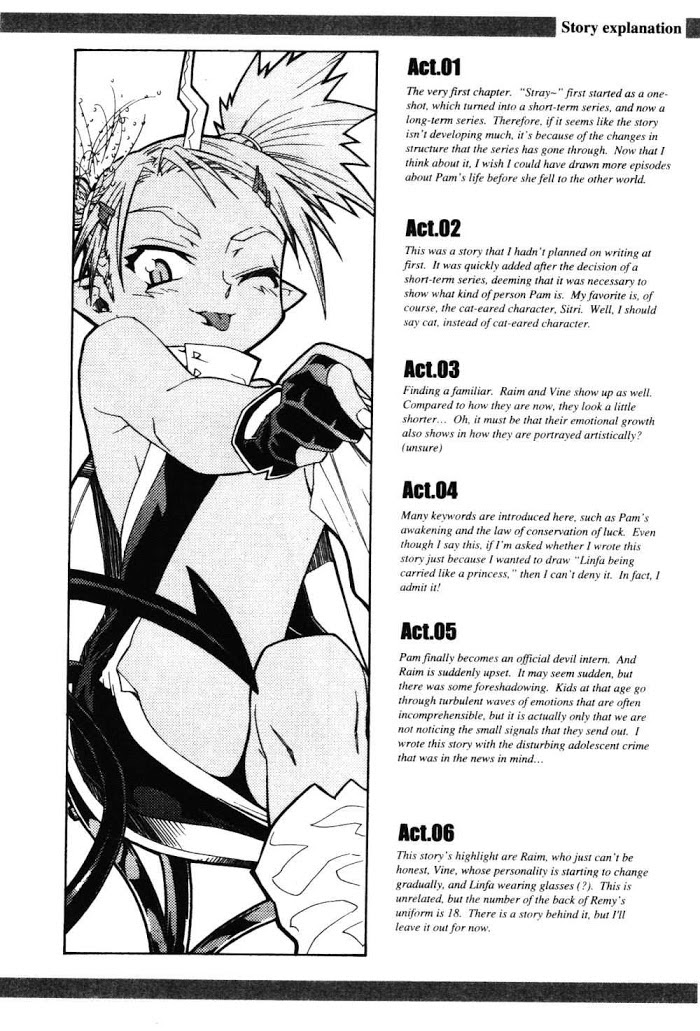 Story explanation

Act.01

The very first chapter. "Stray~" first started as a one-shot, which turned into a short-term series, and now a long-term series. Therefore, if it seems like the story isn't developing much, it's because of the changes in structure that the series has gone through. Now that I think about it, I wish I could have drawn more episodes about Pam's life before she fell to the other world.

Act.02

This was a story that I hadn't planned on writing at first. It was quickly added after the decision of a short-term series, deeming that it was necessary to show what kind of person Pam is. My favorite is, of course, the cat-eared character, Sitri. Well, I should say cat, instead of cat-eared character.

Act.03

Finding a familiar. Raim and Vine show up as well. Compared to how they are now, they look a little shorter... Oh, it must be that their emotional growth also shows in how they are portrayed artistically? (unsure)

Act.04

Many keywords are introduced here, such as Pam's awakening and the law of conservation of luck. Even though I say this, if I'm asked whether I wrote this story just because I wanted to draw "Linfa being carried like a princess," then I can't deny it. In fact, I admit it!

Act.05

Pam finally becomes an official devil intern. And Raim is suddenly upset. It may seem sudden, but there was some foreshadowing. Kids at that age go through turbulent waves of emotions that are often incomprehensible, but it is actually only that we are not noticing the small signals that they send out. I wrote this story with the disturbing adolescent crime that was in the news in mind...

Act.06

This story's highlight are Raim, who just can't be honest, Vine, whose personality is starting to change gradually, and Linfa wearing glasses (?). This is unrelated, but the number of the back of Remy's uniform is 18. There is a story behind it, but I'll leave it out for now.